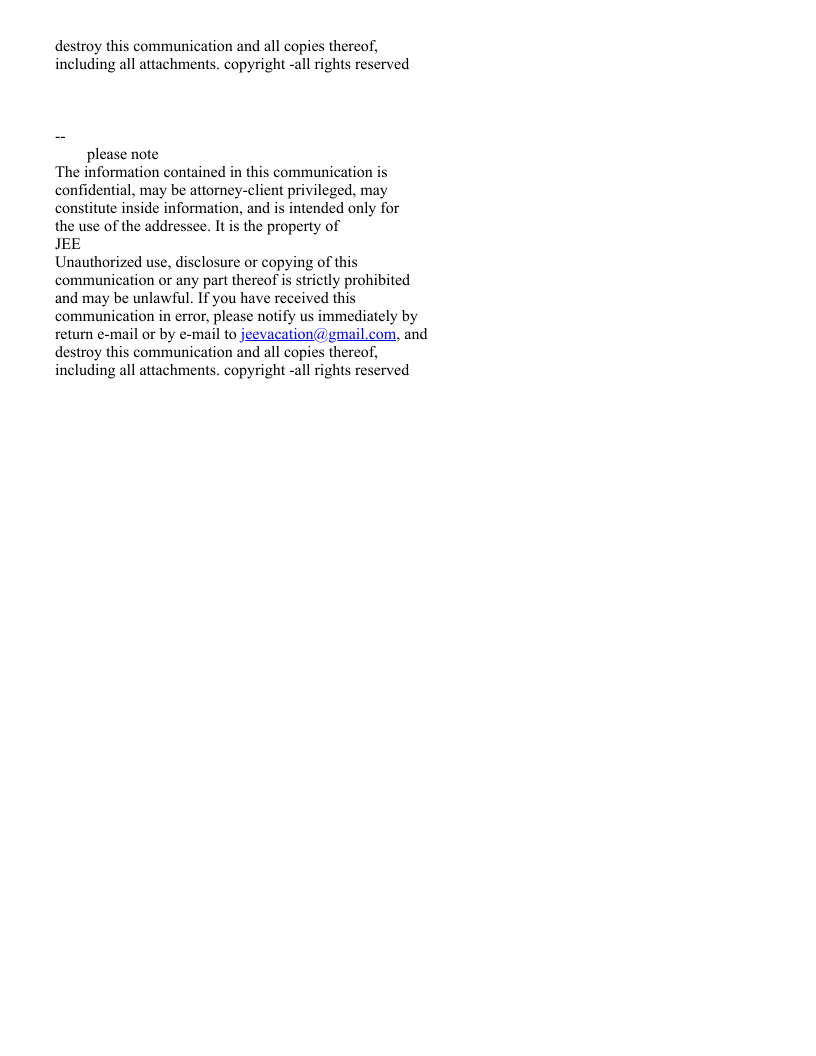 destroy this communication and all copies thereof, including all attachments. copyright -all rights reserved

--
please note
The information contained in this communication is confidential, may be attorney-client privileged, may constitute inside information, and is intended only for the use of the addressee. It is the property of
JEE
Unauthorized use, disclosure or copying of this communication or any part thereof is strictly prohibited and may be unlawful. If you have received this communication in error, please notify us immediately by return e-mail or by e-mail to jeevacation@gmail.com, and destroy this communication and all copies thereof, including all attachments. copyright -all rights reserved